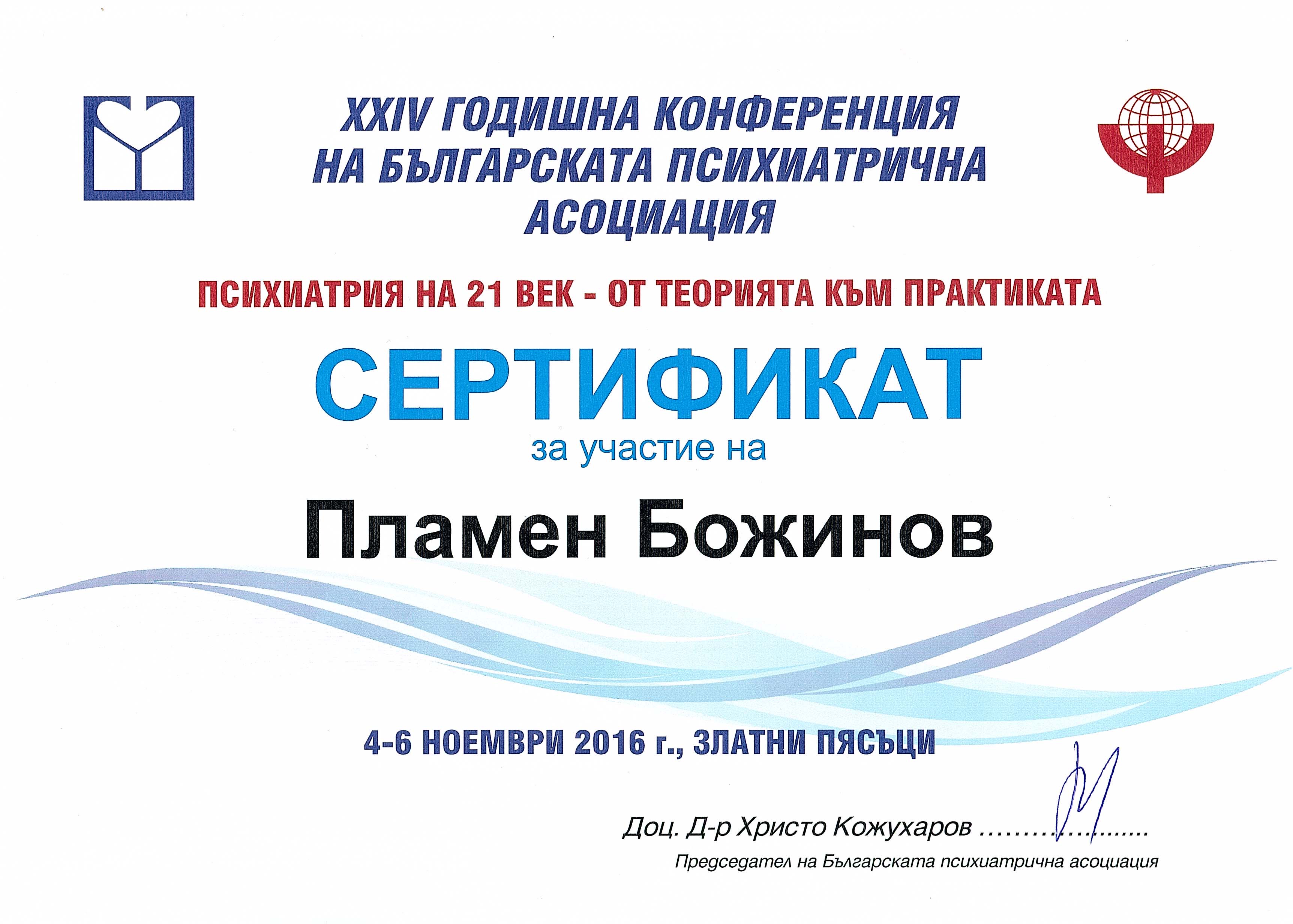 XXIV ГОДИШНА КОНФЕРЕНЦИЯ НА БЪЛГАРСКАТА ПСИХИАТРИЧНА АСОЦИАЦИЯ

ПСИХИАТРИЯ НА 21 ВЕК - ОТ ТЕОРИЯТА КЪМ ПРАКТИКАТА

СЕРТИФИКАТ

за участие на

Пламен Божинов

4-6 НОЕМВРИ 2016 г., ЗЛАТНИ ПЯСЪЦИ

Доц. Д-р Христо Кожухаров

Председател на Българската психиатрична асоциация